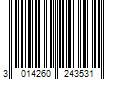 3 014260 243531